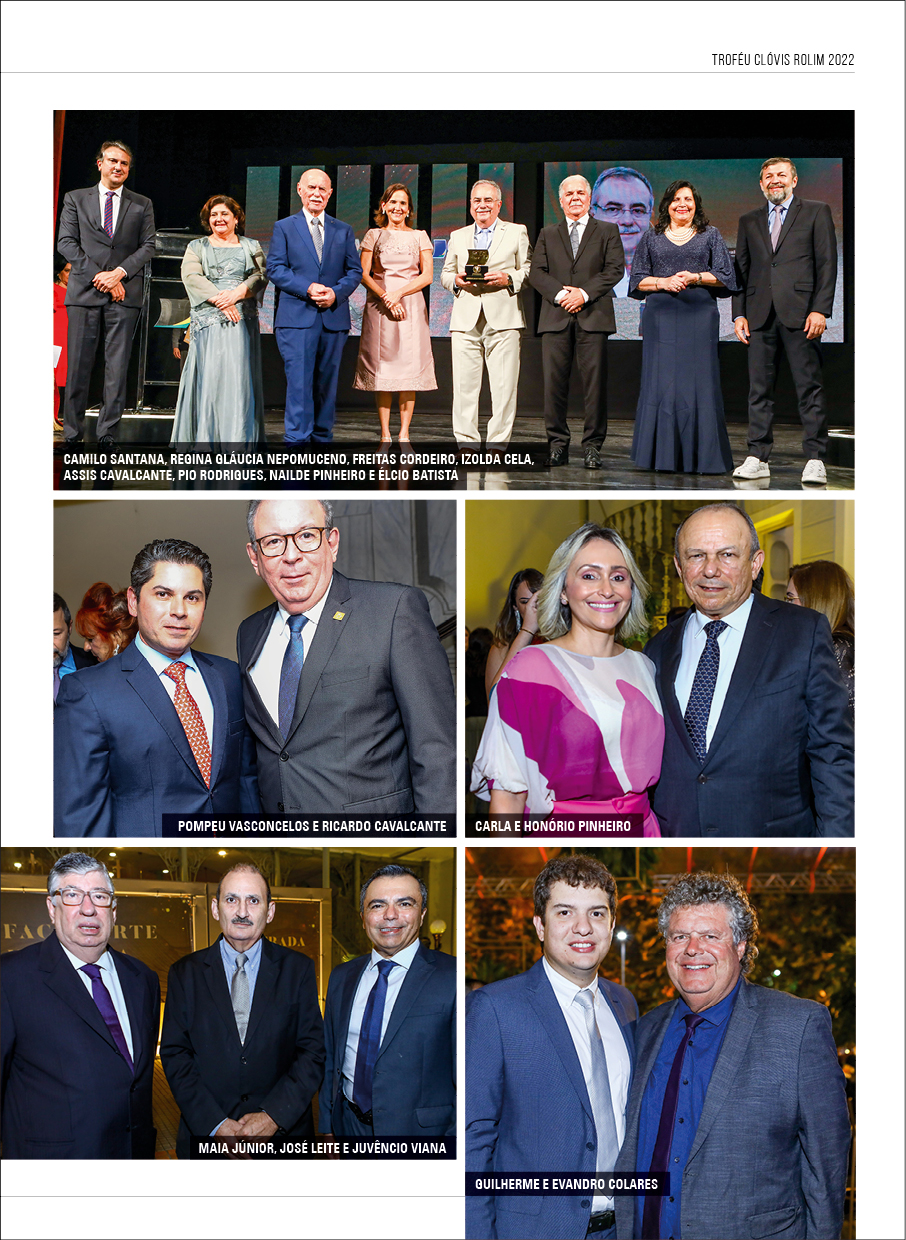 TROFÉU CLÓVIS ROLIM 2022

CAMILO SANTANA, REGINA GLÁUCIA NEPOMUCENO, FREITAS CORDEIRO, IZOLDA CELA, ASSIS CAVALCANTE, PIO RODRIGUES, NAILDE PINHEIRO E ÉLCIO BATISTA

POMPEU VASCONCELOS E RICARDO CAVALCANTE

CARLA E HONÓRIO PINHEIRO

MAIA JÚNIOR, JOSÉ LEITE E JUVÊNCIO VIANA

GUILHERME E EVANDRO COLARES